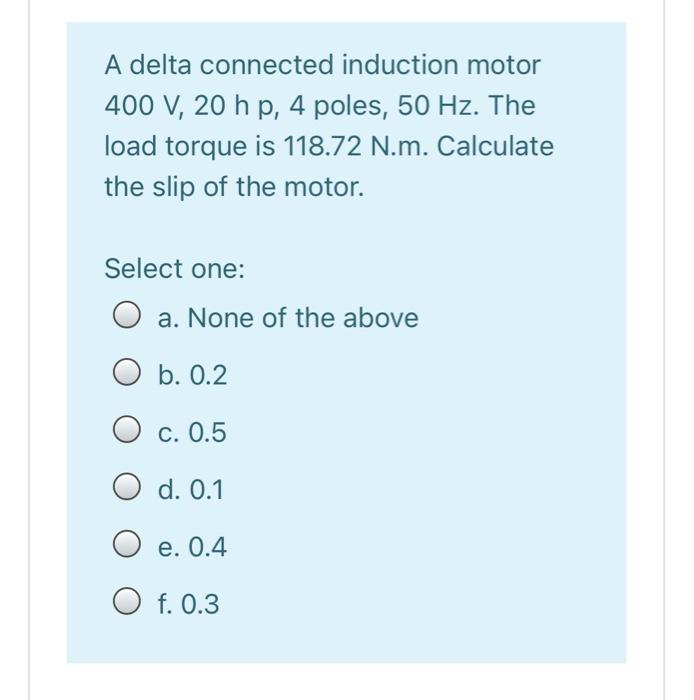 A delta connected induction motor 400 V, 20 h p, 4 poles, 50 Hz. The load torque is 118.72 N.m. Calculate the slip of the motor.

Select one:

a. None of the above

b. 0.2

c. 0.5

d. 0.1

e. 0.4

f. 0.3